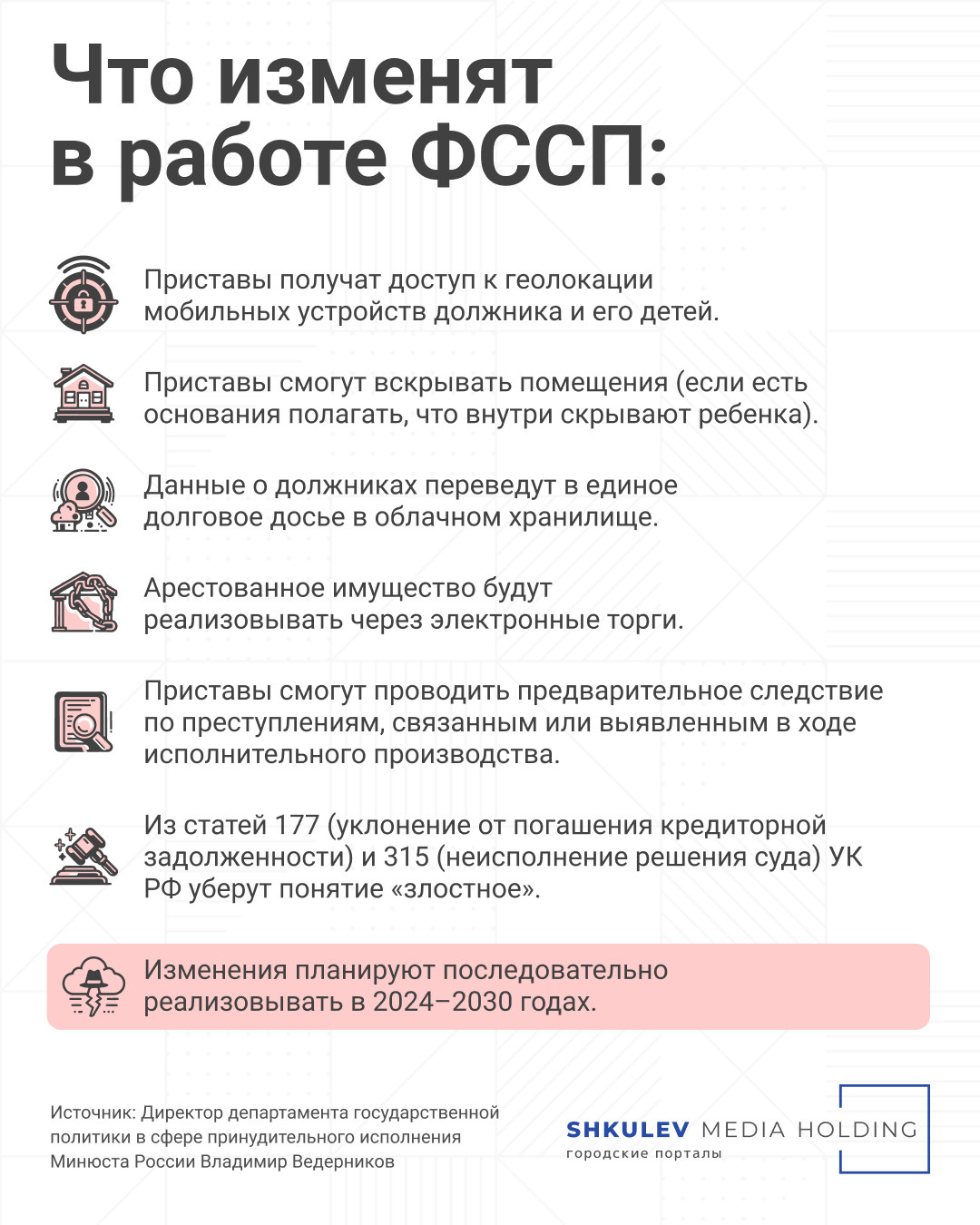 Что изменят в работе ФССП:

Приставы получат доступ к геолокации мобильных устройств должника и его детей.

Приставы смогут вскрывать помещения (если есть основания полагать, что внутри скрывают ребенка).

Данные о должниках переведут в единое долговое досье в облачном хранилище.

Арестованное имущество будут реализовывать через электронные торги.

Приставы смогут проводить предварительное следствие по преступлениям, связанным или выявленным в ходе исполнительного производства.

Из статей 177 (уклонение от погашения кредиторной задолженности) и 315 (неисполнение решения суда) УК РФ уберут понятие «злостное».

Изменения планируют последовательно реализовывать в 2024–2030 годах.

Источник: Директор департамента государственной политики в сфере принудительного исполнения Минюста России Владимир Ведерников

SHKULEV MEDIA HOLDING
городские порталы